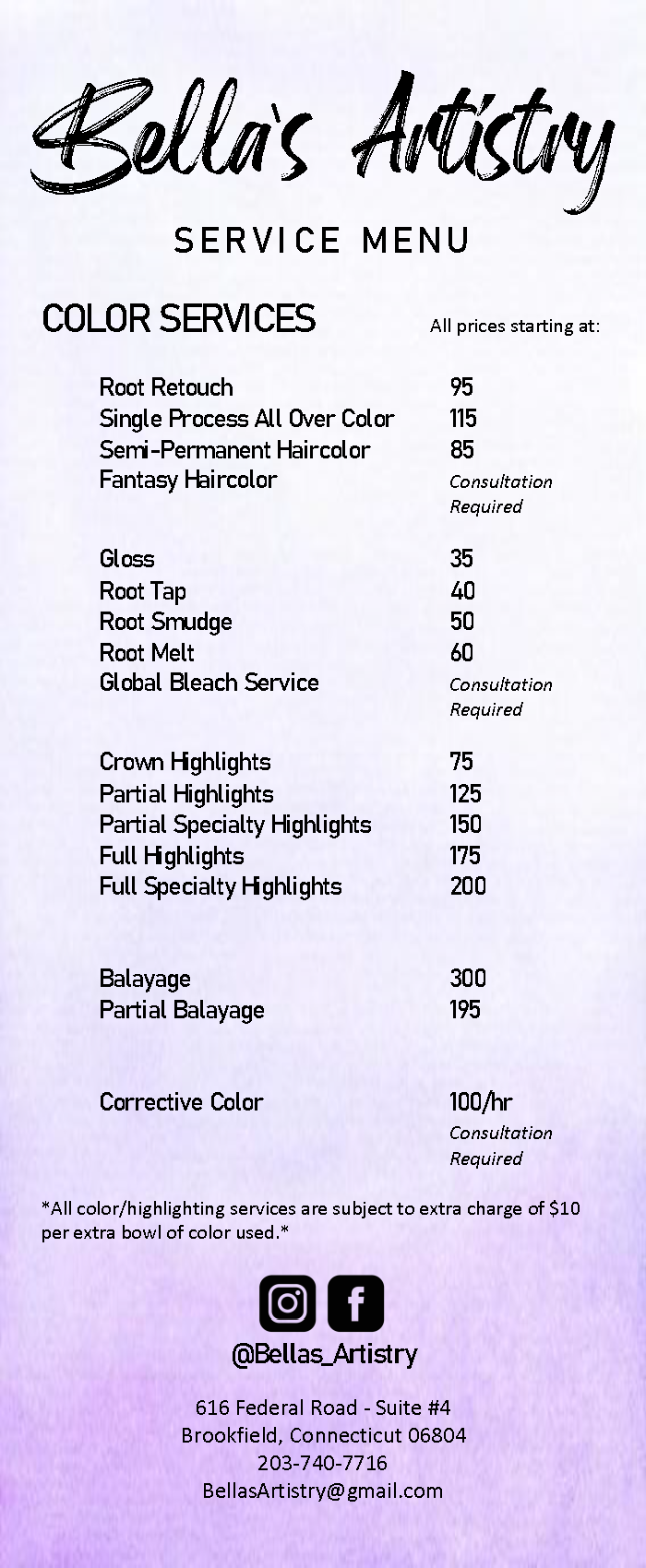 Bella's Artistry

SERVICE MENU

COLOR SERVICES

All prices starting at:

| | |
|---|---|
| Root Retouch | 95 |
| Single Process All Over Color | 115 |
| Semi-Permanent Haircolor | 85 |
| Fantasy Haircolor | Consultation Required |
| Gloss | 35 |
| Root Tap | 40 |
| Root Smudge | 50 |
| Root Melt | 60 |
| Global Bleach Service | Consultation Required |
| Crown Highlights | 75 |
| Partial Highlights | 125 |
| Partial Specialty Highlights | 150 |
| Full Highlights | 175 |
| Full Specialty Highlights | 200 |
| Balayage | 300 |
| Partial Balayage | 195 |
| Corrective Color | 100/hr Consultation Required |

*All color/highlighting services are subject to extra charge of $10 per extra bowl of color used.*

@Bellas_Artistry

616 Federal Road - Suite #4
Brookfield, Connecticut 06804
203-740-7716
BellasArtistry@gmail.com